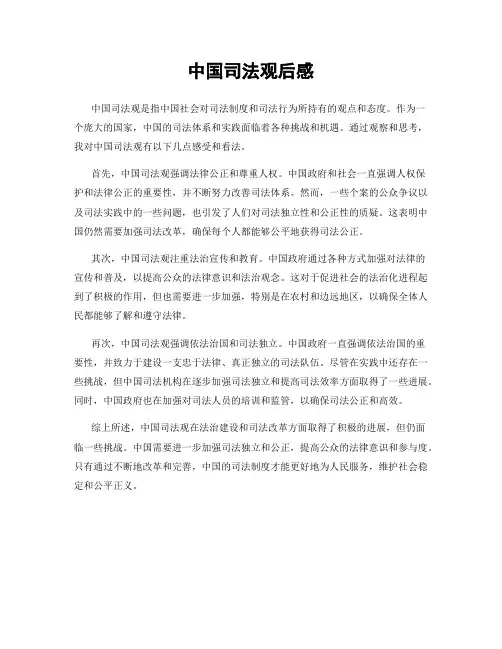 中国司法观后感

中国司法观是指中国社会对司法制度和司法行为所持有的观点和态度。作为一个庞大的国家，中国的司法体系和实践面临着各种挑战和机遇。通过观察和思考，我对中国司法观有以下几点感受和看法。

首先，中国司法观强调法律公正和尊重人权。中国政府和社会一直强调人权保护和法律公正的重要性，并不断努力改善司法体系。然而，一些个案的公众争议以及司法实践中的一些问题，也引发了人们对司法独立性和公正性的质疑。这表明中国仍然需要加强司法改革，确保每个人都能够公平地获得司法公正。

其次，中国司法观注重法治宣传和教育。中国政府通过各种方式加强对法律的宣传和普及，以提高公众的法律意识和法治观念。这对于促进社会的法治化进程起到了积极的作用，但也需要进一步加强，特别是在农村和边远地区，以确保全体人民都能够了解和遵守法律。

再次，中国司法观强调依法治国和司法独立。中国政府一直强调依法治国的重要性，并致力于建设一支忠于法律、真正独立的司法队伍。尽管在实践中还存在一些挑战，但中国司法机构在逐步加强司法独立和提高司法效率方面取得了一些进展。同时，中国政府也在加强对司法人员的培训和监管，以确保司法公正和高效。

综上所述，中国司法观在法治建设和司法改革方面取得了积极的进展，但仍面临一些挑战。中国需要进一步加强司法独立和公正，提高公众的法律意识和参与度。只有通过不断地改革和完善，中国的司法制度才能更好地为人民服务，维护社会稳定和公平正义。